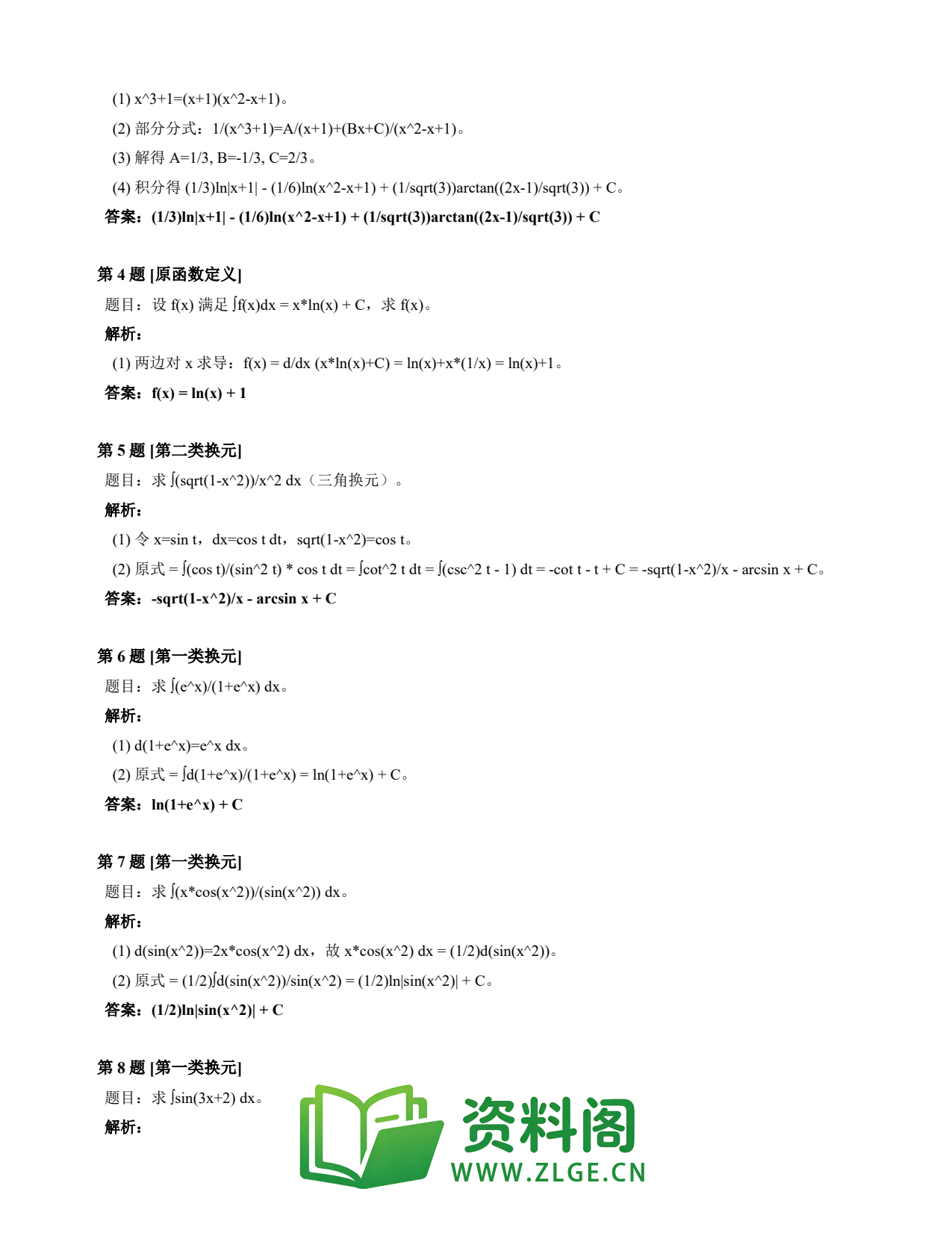 (1) x^3+1=(x+1)(x^2-x+1)。

(2) 部分分式：1/(x^3+1)=A/(x+1)+(Bx+C)/(x^2-x+1)。

(3) 解得 A=1/3, B=-1/3, C=2/3。

(4) 积分得 (1/3)ln|x+1| - (1/6)ln(x^2-x+1) + (1/sqrt(3))arctan((2x-1)/sqrt(3)) + C。

答案：(1/3)ln|x+1| - (1/6)ln(x^2-x+1) + (1/sqrt(3))arctan((2x-1)/sqrt(3)) + C

第 4 题 [原函数定义]

题目：设 f(x) 满足 ∫f(x)dx = x*ln(x) + C，求 f(x)。

解析：

(1) 两边对 x 求导：f(x) = d/dx (x*ln(x)+C) = ln(x)+x*(1/x) = ln(x)+1。

答案：f(x) = ln(x) + 1

第 5 题 [第二类换元]

题目：求 ∫(sqrt(1-x^2))/x^2 dx（三角换元）。

解析：

(1) 令 x=sin t，dx=cos t dt，sqrt(1-x^2)=cos t。

(2) 原式 = ∫(cos t)/(sin^2 t) * cos t dt = ∫cot^2 t dt = ∫(csc^2 t - 1) dt = -cot t - t + C = -sqrt(1-x^2)/x - arcsin x + C。

答案：-sqrt(1-x^2)/x - arcsin x + C

第 6 题 [第一类换元]

题目：求 ∫(e^x)/(1+e^x) dx。

解析：

(1) d(1+e^x)=e^x dx。

(2) 原式 = ∫d(1+e^x)/(1+e^x) = ln(1+e^x) + C。

答案：ln(1+e^x) + C

第 7 题 [第一类换元]

题目：求 ∫(x*cos(x^2))/(sin(x^2)) dx。

解析：

(1) d(sin(x^2))=2x*cos(x^2) dx，故 x*cos(x^2) dx = (1/2)d(sin(x^2))。

(2) 原式 = (1/2)∫d(sin(x^2))/sin(x^2) = (1/2)ln|sin(x^2)| + C。

答案：(1/2)ln|sin(x^2)| + C

第 8 题 [第一类换元]

题目：求 ∫sin(3x+2) dx。

解析：

资料阁
WWW.ZLGE.CN